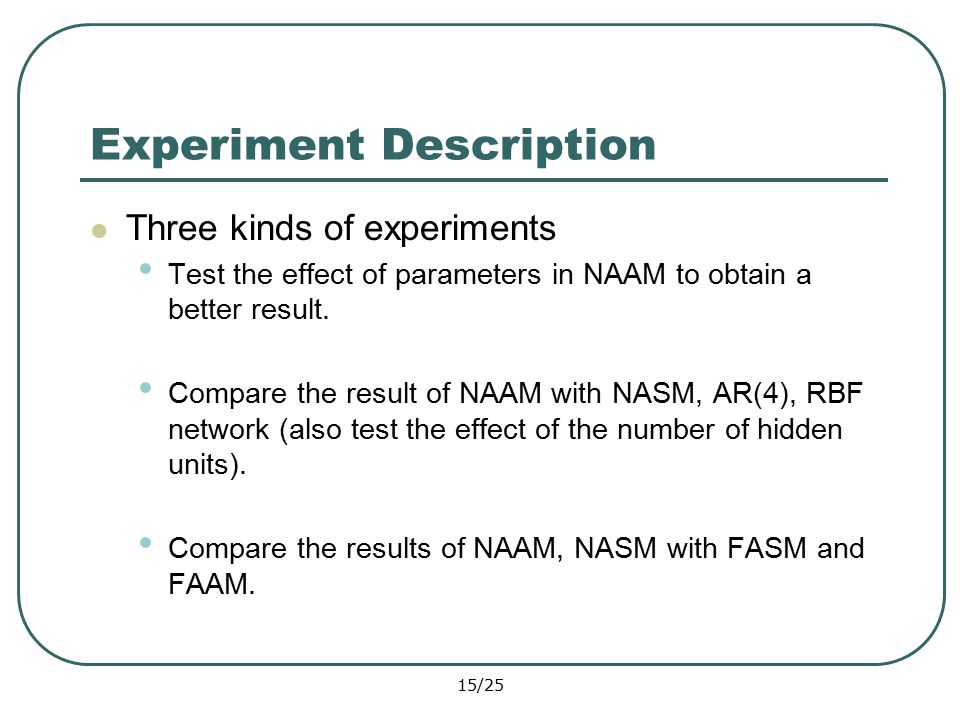 Experiment Description

Three kinds of experiments

Test the effect of parameters in NAAM to obtain a better result.

Compare the result of NAAM with NASM, AR(4), RBF network (also test the effect of the number of hidden units).

Compare the results of NAAM, NASM with FASM and FAAM.

15/25